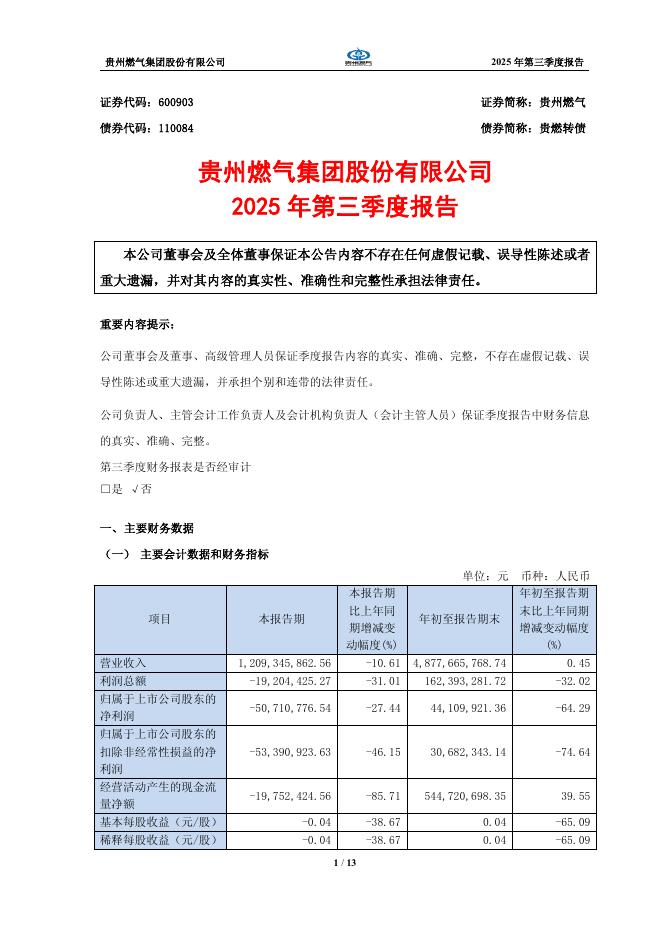 贵州燃气集团股份有限公司　　2025 年第三季度报告

证券代码：600903　　证券简称：贵州燃气
债券代码：110084　　债券简称：贵燃转债

贵州燃气集团股份有限公司
2025 年第三季度报告

本公司董事会及全体董事保证本公告内容不存在任何虚假记载、误导性陈述或者重大遗漏，并对其内容的真实性、准确性和完整性承担法律责任。

重要内容提示：

公司董事会及董事、高级管理人员保证季度报告内容的真实、准确、完整，不存在虚假记载、误导性陈述或重大遗漏，并承担个别和连带的法律责任。

公司负责人、主管会计工作负责人及会计机构负责人（会计主管人员）保证季度报告中财务信息的真实、准确、完整。

第三季度财务报表是否经审计
□是 √否

一、主要财务数据

（一） 主要会计数据和财务指标

单位：元　币种：人民币

| 项目 | 本报告期 | 本报告期比上年同期增减变动幅度(%) | 年初至报告期末 | 年初至报告期末比上年同期增减变动幅度(%) |
|---|---|---|---|---|
| 营业收入 | 1,209,345,862.56 | -10.61 | 4,877,665,768.74 | 0.45 |
| 利润总额 | -19,204,425.27 | -31.01 | 162,393,281.72 | -32.02 |
| 归属于上市公司股东的净利润 | -50,710,776.54 | -27.44 | 44,109,921.36 | -64.29 |
| 归属于上市公司股东的扣除非经常性损益的净利润 | -53,390,923.63 | -46.15 | 30,682,343.14 | -74.64 |
| 经营活动产生的现金流量净额 | -19,752,424.56 | -85.71 | 544,720,698.35 | 39.55 |
| 基本每股收益（元/股） | -0.04 | -38.67 | 0.04 | -65.09 |
| 稀释每股收益（元/股） | -0.04 | -38.67 | 0.04 | -65.09 |

1 / 13